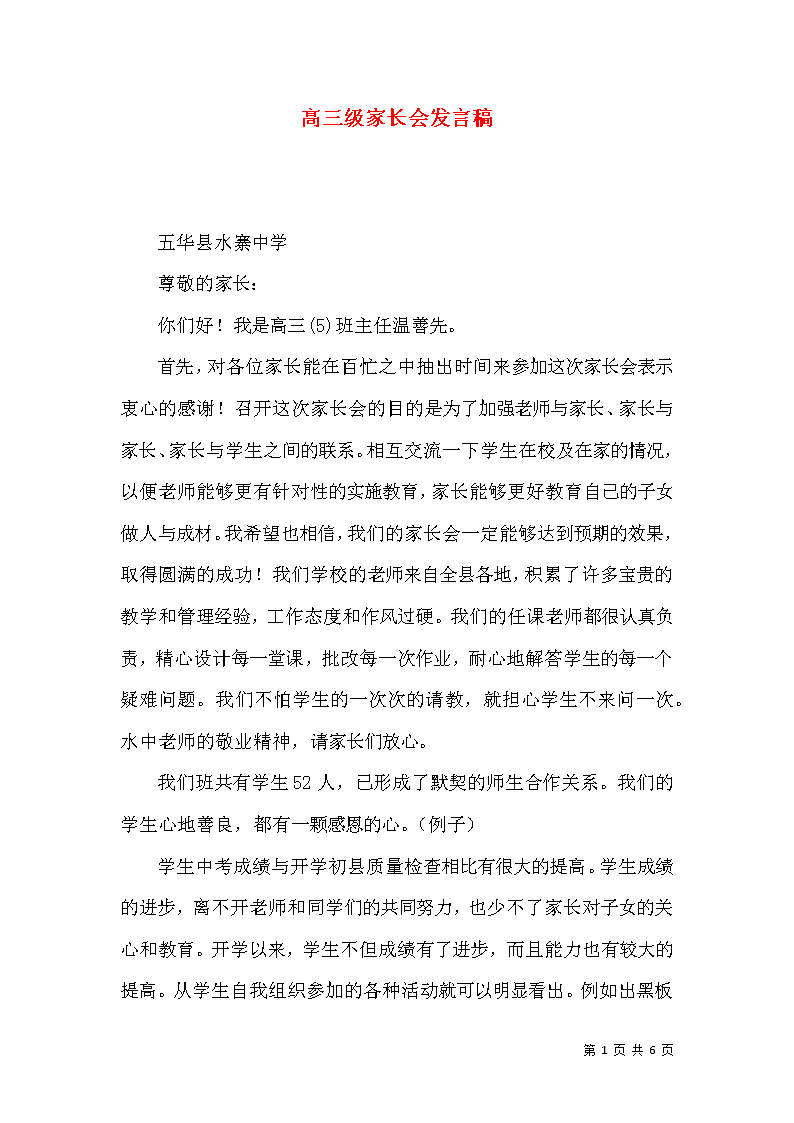 高三级家长会发言稿

五华县水寨中学

尊敬的家长：

你们好！我是高三(5)班主任温善先。

首先，对各位家长能在百忙之中抽出时间来参加这次家长会表示衷心的感谢！召开这次家长会的目的是为了加强老师与家长、家长与家长、家长与学生之间的联系。相互交流一下学生在校及在家的情况，以便老师能够更有针对性的实施教育，家长能够更好教育自己的子女做人与成材。我希望也相信，我们的家长会一定能够达到预期的效果，取得圆满的成功！我们学校的老师来自全县各地，积累了许多宝贵的教学和管理经验，工作态度和作风过硬。我们的任课老师都很认真负责，精心设计每一堂课，批改每一次作业，耐心地解答学生的每一个疑难问题。我们不怕学生的一次次的请教，就担心学生不来问一次。水中老师的敬业精神，请家长们放心。

我们班共有学生52人，已形成了默契的师生合作关系。我们的学生心地善良，都有一颗感恩的心。(例子)

学生中考成绩与开学初县质量检查相比有很大的提高。学生成绩的进步，离不开老师和同学们的共同努力，也少不了家长对子女的关心和教育。开学以来，学生不但成绩有了进步，而且能力也有较大的提高。从学生自我组织参加的各种活动就可以明显看出。例如出黑板

第 1 页 共 6 页